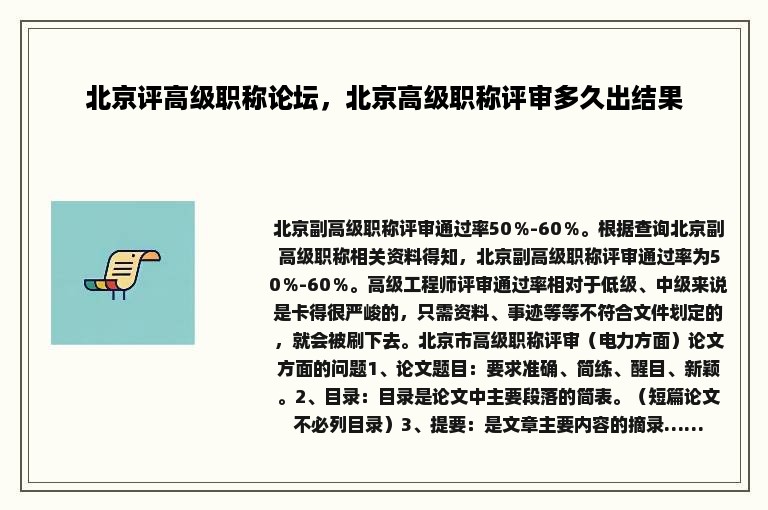 北京评高级职称论坛，北京高级职称评审多久出结果

北京副高级职称评审通过率50%-60%。根据查询北京副高级职称相关资料得知，北京副高级职称评审通过率为50%-60%。高级工程师评审通过率相对于低级、中级来说是卡得很严峻的，只需资料、事迹等等不符合文件划定的，就会被刷下去。北京市高级职称评审（电力方面）论文方面的问题1、论文题目：要求准确、简练、醒目、新颖。2、目录：目录是论文中主要段落的简表。（短篇论文不必列目录）3、提要：是文章主要内容的摘录......